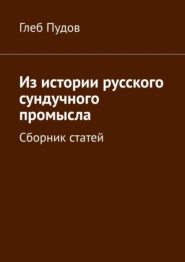 Глеб Пудов

Из истории русского сундучного промысла

Сборник статей